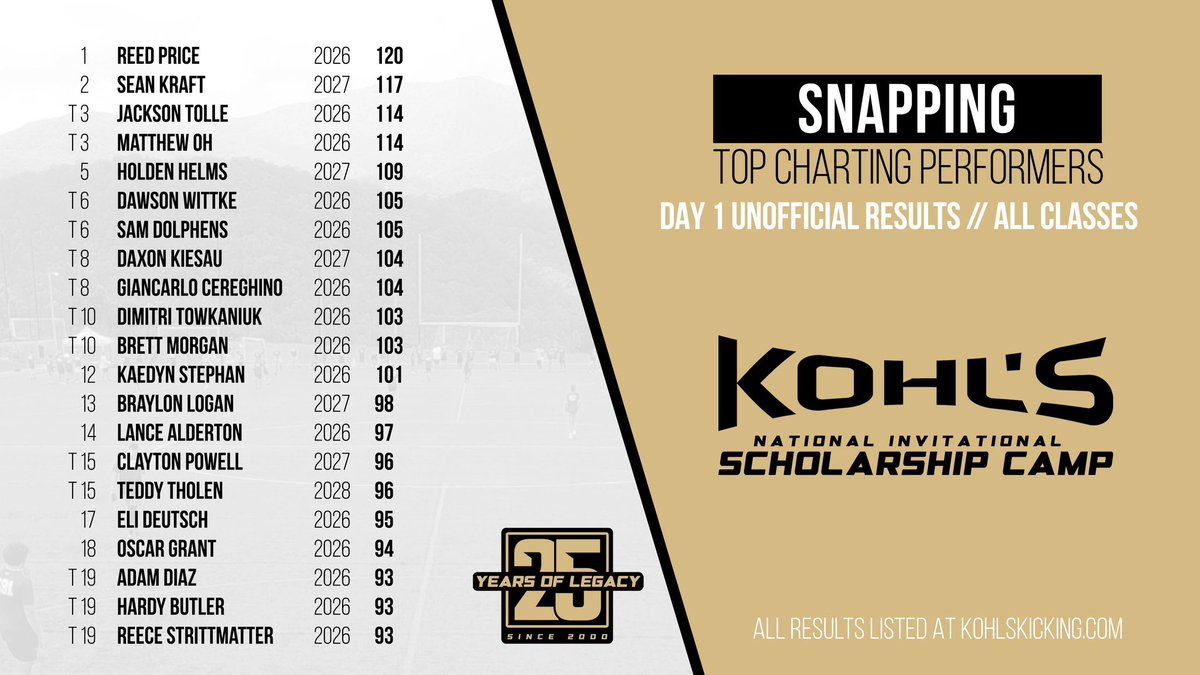 | 1 | REED PRICE | 2026 | 120 |
|---|---|---|---|
| 2 | SEAN KRAFT | 2027 | 117 |
| T 3 | JACKSON TOLLE | 2026 | 114 |
| T 3 | MATTHEW OH | 2026 | 114 |
| 5 | HOLDEN HELMS | 2027 | 109 |
| T 6 | DAWSON WITTKE | 2026 | 105 |
| T 6 | SAM DOLPHENS | 2026 | 105 |
| T 8 | DAXON KIESAU | 2027 | 104 |
| T 8 | GIANCARLO CEREGHINO | 2026 | 104 |
| T 10 | DIMITRI TOWKANIUK | 2026 | 103 |
| T 10 | BRETT MORGAN | 2026 | 103 |
| 12 | KAEDYN STEPHAN | 2026 | 101 |
| 13 | BRAYLON LOGAN | 2027 | 98 |
| 14 | LANCE ALDERTON | 2026 | 97 |
| T 15 | CLAYTON POWELL | 2027 | 96 |
| T 15 | TEDDY THOLEN | 2028 | 96 |
| 17 | ELI DEUTSCH | 2026 | 95 |
| 18 | OSCAR GRANT | 2026 | 94 |
| T 19 | ADAM DIAZ | 2026 | 93 |
| T 19 | HARDY BUTLER | 2026 | 93 |
| T 19 | REECE STRITTMATTER | 2026 | 93 |

25
YEARS OF LEGACY
SINCE 2000

SNAPPING
TOP CHARTING PERFORMERS
DAY 1 UNOFFICIAL RESULTS // ALL CLASSES

KOHL'S
NATIONAL INVITATIONAL
SCHOLARSHIP CAMP

ALL RESULTS LISTED AT KOHLSKICKING.COM